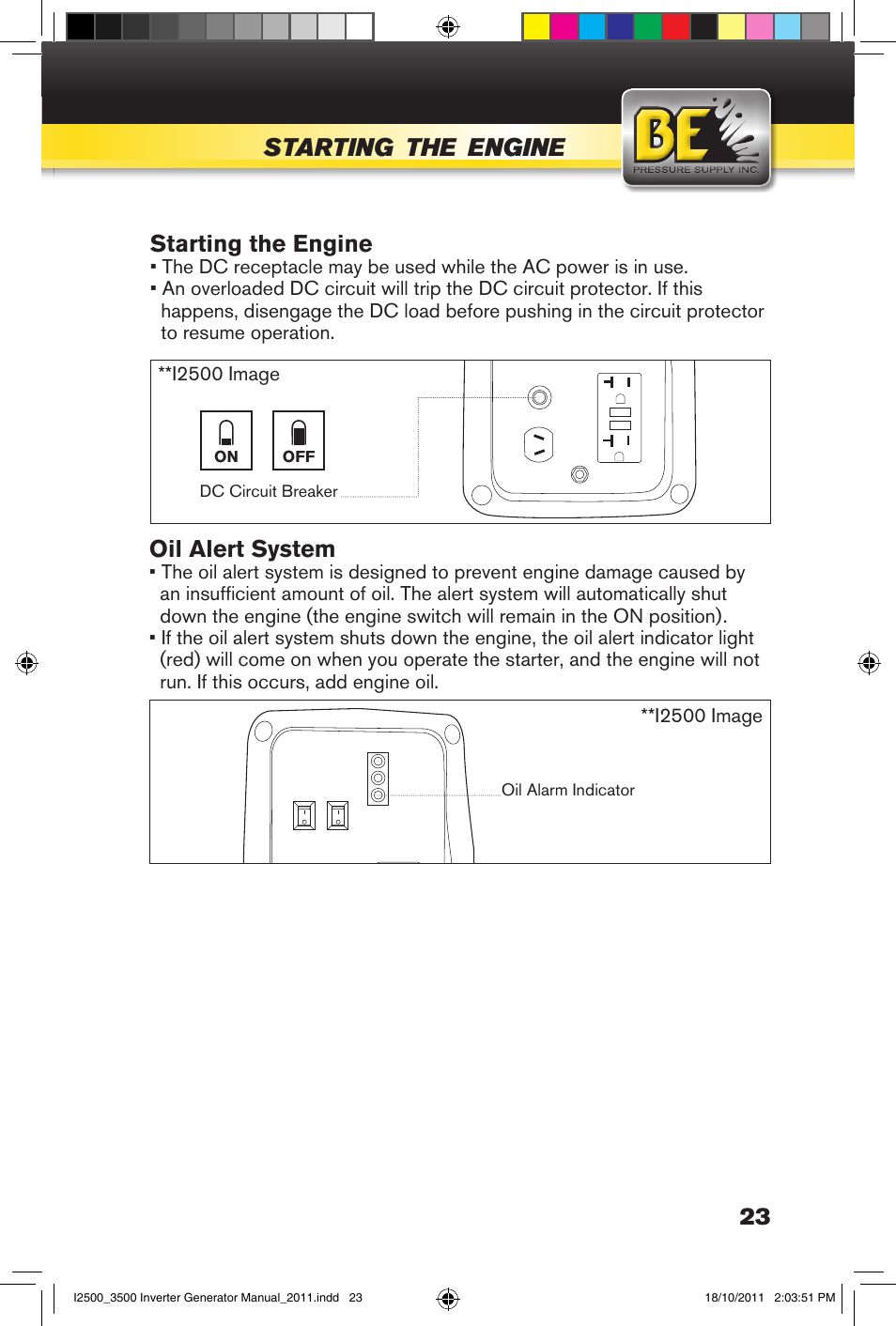 STARTING THE ENGINE

BE
PRESSURE SUPPLY INC.

Starting the Engine
▪ The DC receptacle may be used while the AC power is in use.
▪ An overloaded DC circuit will trip the DC circuit protector. If this happens, disengage the DC load before pushing in the circuit protector to resume operation.

**I2500 Image

ON
OFF
DC Circuit Breaker

Oil Alert System
▪ The oil alert system is designed to prevent engine damage caused by an insufficient amount of oil. The alert system will automatically shut down the engine (the engine switch will remain in the ON position).
▪ If the oil alert system shuts down the engine, the oil alert indicator light (red) will come on when you operate the starter, and the engine will not run. If this occurs, add engine oil.

**I2500 Image

Oil Alarm Indicator

23

I2500_3500 Inverter Generator Manual_2011.indd 23
18/10/2011 2:03:51 PM